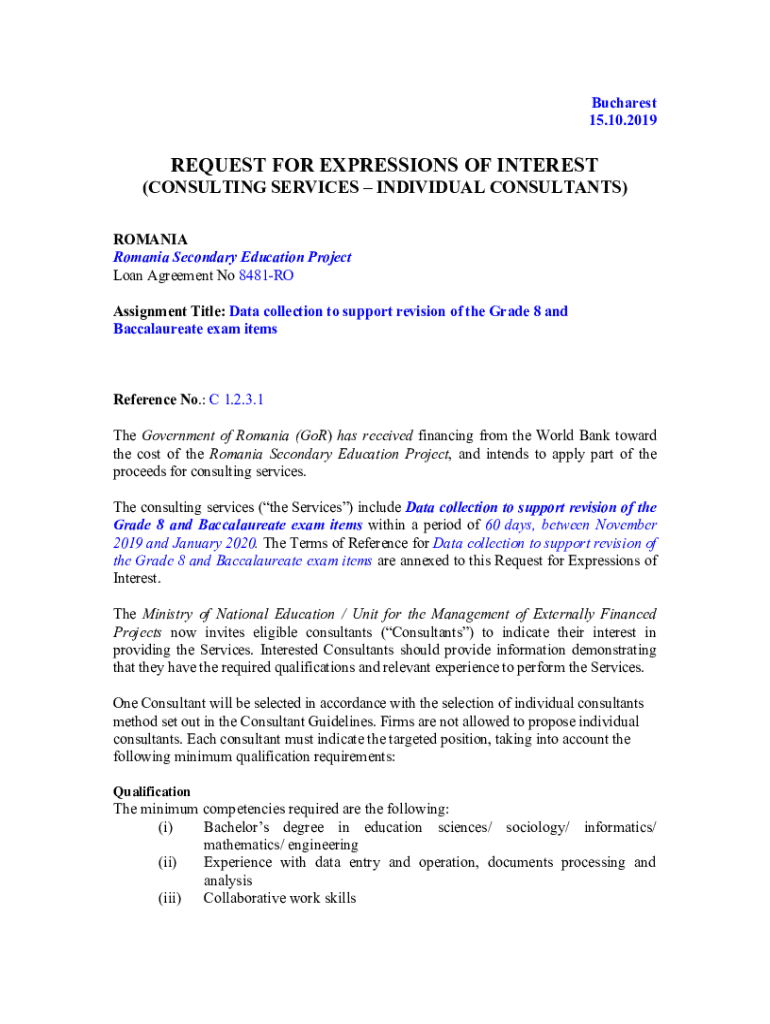 Bucharest
15.10.2019

REQUEST FOR EXPRESSIONS OF INTEREST
(CONSULTING SERVICES – INDIVIDUAL CONSULTANTS)

ROMANIA
Romania Secondary Education Project
Loan Agreement No 8481-RO

Assignment Title: Data collection to support revision of the Grade 8 and Baccalaureate exam items

Reference No.: C 1.2.3.1

The Government of Romania (GoR) has received financing from the World Bank toward the cost of the Romania Secondary Education Project, and intends to apply part of the proceeds for consulting services.

The consulting services ("the Services") include Data collection to support revision of the Grade 8 and Baccalaureate exam items within a period of 60 days, between November 2019 and January 2020. The Terms of Reference for Data collection to support revision of the Grade 8 and Baccalaureate exam items are annexed to this Request for Expressions of Interest.

The Ministry of National Education / Unit for the Management of Externally Financed Projects now invites eligible consultants ("Consultants") to indicate their interest in providing the Services. Interested Consultants should provide information demonstrating that they have the required qualifications and relevant experience to perform the Services.

One Consultant will be selected in accordance with the selection of individual consultants method set out in the Consultant Guidelines. Firms are not allowed to propose individual consultants. Each consultant must indicate the targeted position, taking into account the following minimum qualification requirements:

Qualification
The minimum competencies required are the following:
(i) Bachelor's degree in education sciences/ sociology/ informatics/ mathematics/ engineering
(ii) Experience with data entry and operation, documents processing and analysis
(iii) Collaborative work skills